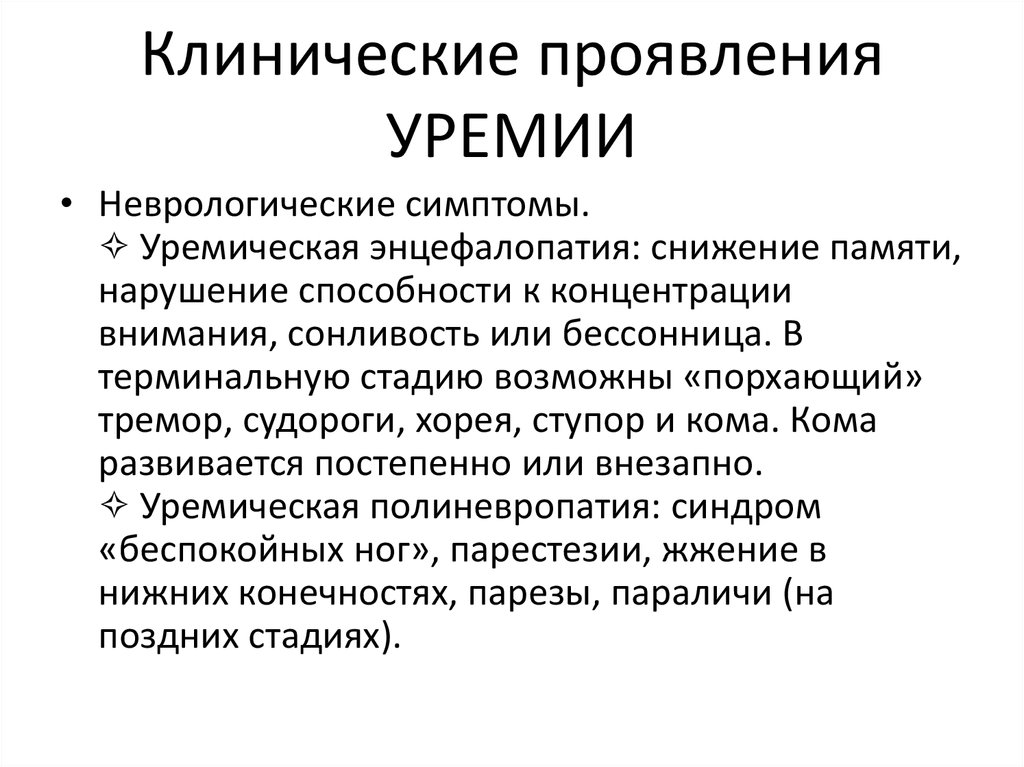 Клинические проявления УРЕМИИ

• Неврологические симптомы.
✧ Уремическая энцефалопатия: снижение памяти, нарушение способности к концентрации внимания, сонливость или бессонница. В терминальную стадию возможны «порхающий» тремор, судороги, хорея, ступор и кома. Кома развивается постепенно или внезапно.
✧ Уремическая полиневропатия: синдром «беспокойных ног», парестезии, жжение в нижних конечностях, парезы, параличи (на поздних стадиях).